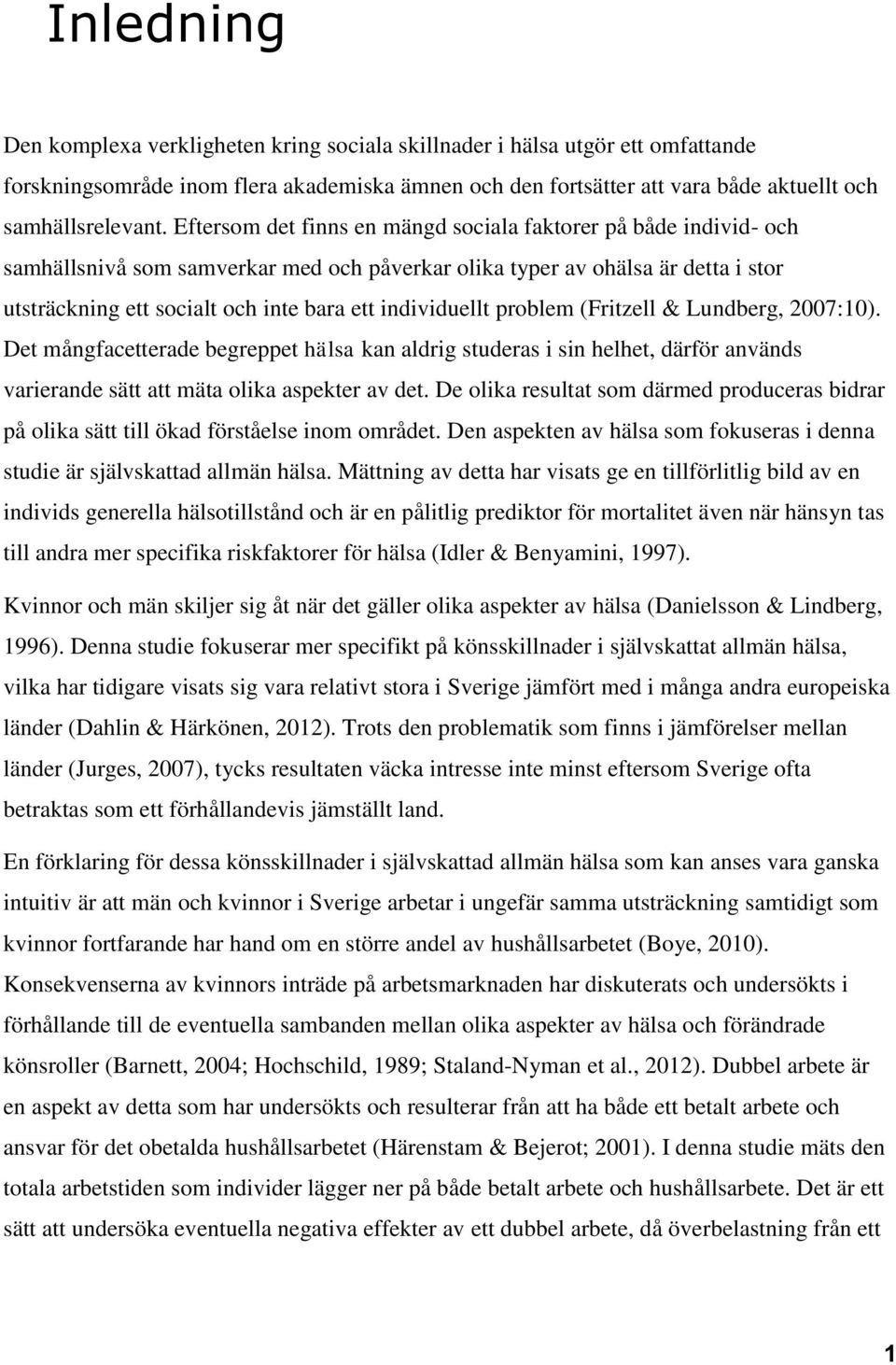 Inledning

Den komplexa verkligheten kring sociala skillnader i hälsa utgör ett omfattande forskningsområde inom flera akademiska ämnen och den fortsätter att vara både aktuellt och samhällsrelevant. Eftersom det finns en mängd sociala faktorer på både individ- och samhällsnivå som samverkar med och påverkar olika typer av ohälsa är detta i stor utsträckning ett socialt och inte bara ett individuellt problem (Fritzell & Lundberg, 2007:10). Det mångfacetterade begreppet hälsa kan aldrig studeras i sin helhet, därför används varierande sätt att mäta olika aspekter av det. De olika resultat som därmed produceras bidrar på olika sätt till ökad förståelse inom området. Den aspekten av hälsa som fokuseras i denna studie är självskattad allmän hälsa. Mättning av detta har visats ge en tillförlitlig bild av en individs generella hälsotillstånd och är en pålitlig prediktor för mortalitet även när hänsyn tas till andra mer specifika riskfaktorer för hälsa (Idler & Benyamini, 1997).

Kvinnor och män skiljer sig åt när det gäller olika aspekter av hälsa (Danielsson & Lindberg, 1996). Denna studie fokuserar mer specifikt på könsskillnader i självskattat allmän hälsa, vilka har tidigare visats sig vara relativt stora i Sverige jämfört med i många andra europeiska länder (Dahlin & Härkönen, 2012). Trots den problematik som finns i jämförelser mellan länder (Jurges, 2007), tycks resultaten väcka intresse inte minst eftersom Sverige ofta betraktas som ett förhållandevis jämställt land.

En förklaring för dessa könsskillnader i självskattad allmän hälsa som kan anses vara ganska intuitiv är att män och kvinnor i Sverige arbetar i ungefär samma utsträckning samtidigt som kvinnor fortfarande har hand om en större andel av hushållsarbetet (Boye, 2010). Konsekvenserna av kvinnors inträde på arbetsmarknaden har diskuterats och undersökts i förhållande till de eventuella sambanden mellan olika aspekter av hälsa och förändrade könsroller (Barnett, 2004; Hochschild, 1989; Staland-Nyman et al., 2012). Dubbel arbete är en aspekt av detta som har undersökts och resulterar från att ha både ett betalt arbete och ansvar för det obetalda hushållsarbetet (Härenstam & Bejerot; 2001). I denna studie mäts den totala arbetstiden som individer lägger ner på både betalt arbete och hushållsarbete. Det är ett sätt att undersöka eventuella negativa effekter av ett dubbel arbete, då överbelastning från ett

1